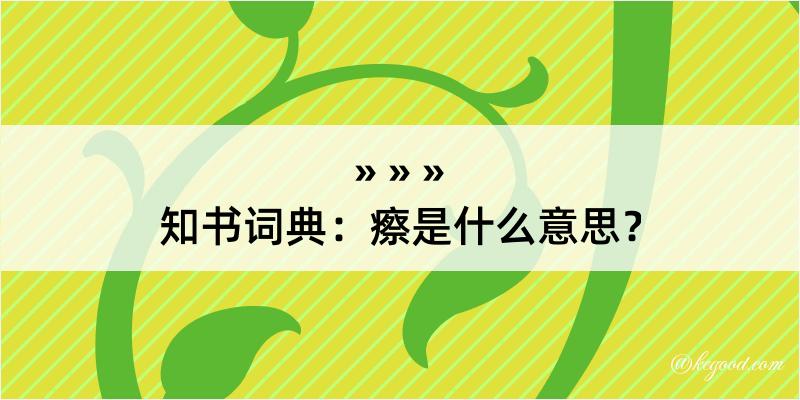 » » »
知书词典：瘵是什么意思？
@kegood.com